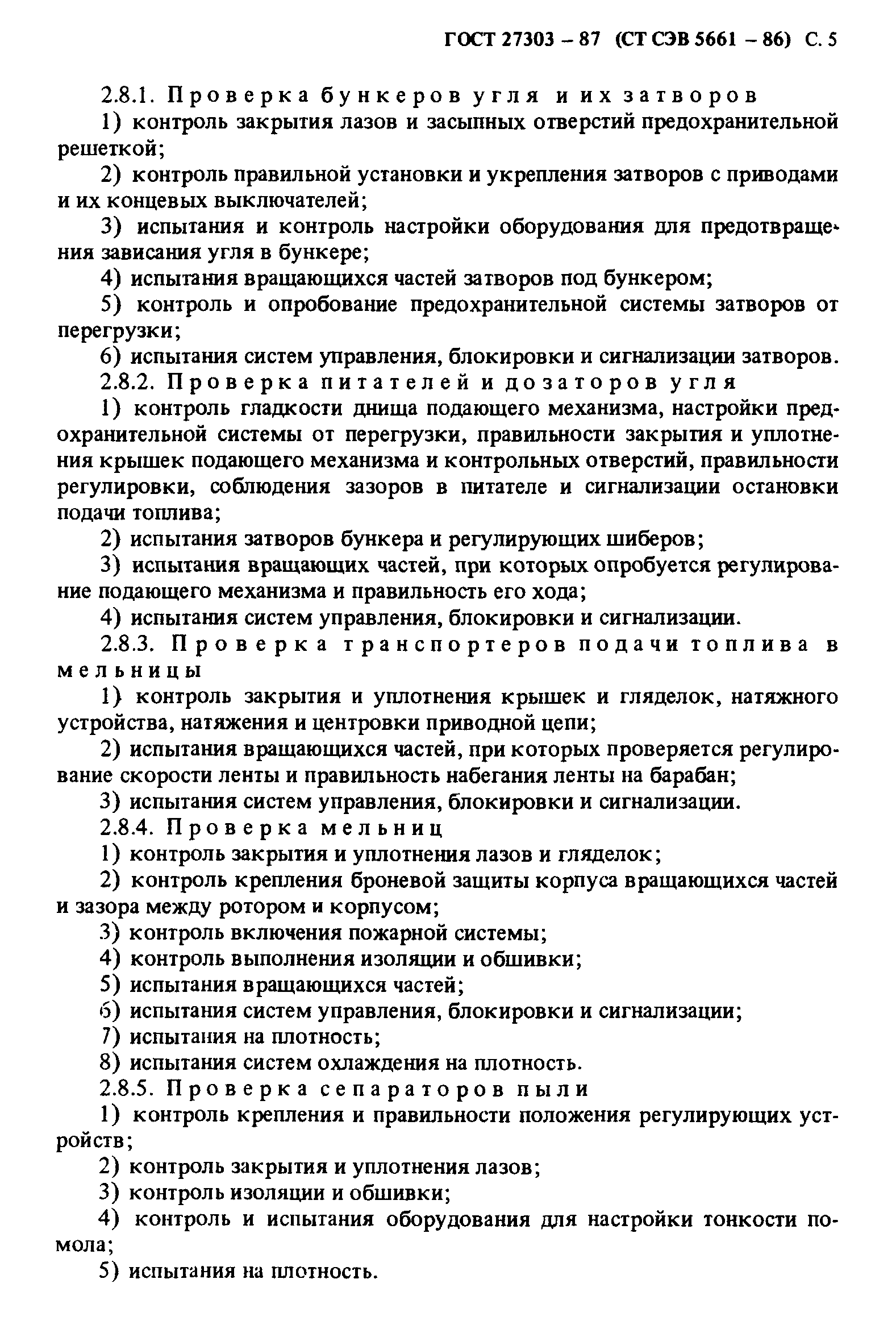 ГОСТ 27303 – 87 (СТ СЭВ 5661 – 86) С. 5

2.8.1. Проверка бункеров угля и их затворов

1) контроль закрытия лазов и засыпных отверстий предохранительной решеткой;

2) контроль правильной установки и укрепления затворов с приводами и их концевых выключателей;

3) испытания и контроль настройки оборудования для предотвращения зависания угля в бункере;

4) испытания вращающихся частей затворов под бункером;

5) контроль и опробование предохранительной системы затворов от перегрузки;

6) испытания систем управления, блокировки и сигнализации затворов.

2.8.2. Проверка питателей и дозаторов угля

1) контроль гладкости днища подающего механизма, настройки предохранительной системы от перегрузки, правильности закрытия и уплотнения крышек подающего механизма и контрольных отверстий, правильности регулировки, соблюдения зазоров в питателе и сигнализации остановки подачи топлива;

2) испытания затворов бункера и регулирующих шиберов;

3) испытания вращающих частей, при которых опробуется регулирование подающего механизма и правильность его хода;

4) испытания систем управления, блокировки и сигнализации.

2.8.3. Проверка транспортеров подачи топлива в мельницы

1) контроль закрытия и уплотнения крышек и гляделок, натяжного устройства, натяжения и центровки приводной цепи;

2) испытания вращающихся частей, при которых проверяется регулирование скорости ленты и правильность набегания ленты на барабан;

3) испытания систем управления, блокировки и сигнализации.

2.8.4. Проверка мельниц

1) контроль закрытия и уплотнения лазов и гляделок;

2) контроль крепления броневой защиты корпуса вращающихся частей и зазора между ротором и корпусом;

3) контроль включения пожарной системы;

4) контроль выполнения изоляции и обшивки;

5) испытания вращающихся частей;

6) испытания систем управления, блокировки и сигнализации;

7) испытания на плотность;

8) испытания систем охлаждения на плотность.

2.8.5. Проверка сепараторов пыли

1) контроль крепления и правильности положения регулирующих устройств;

2) контроль закрытия и уплотнения лазов;

3) контроль изоляции и обшивки;

4) контроль и испытания оборудования для настройки тонкости помола;

5) испытания на плотность.